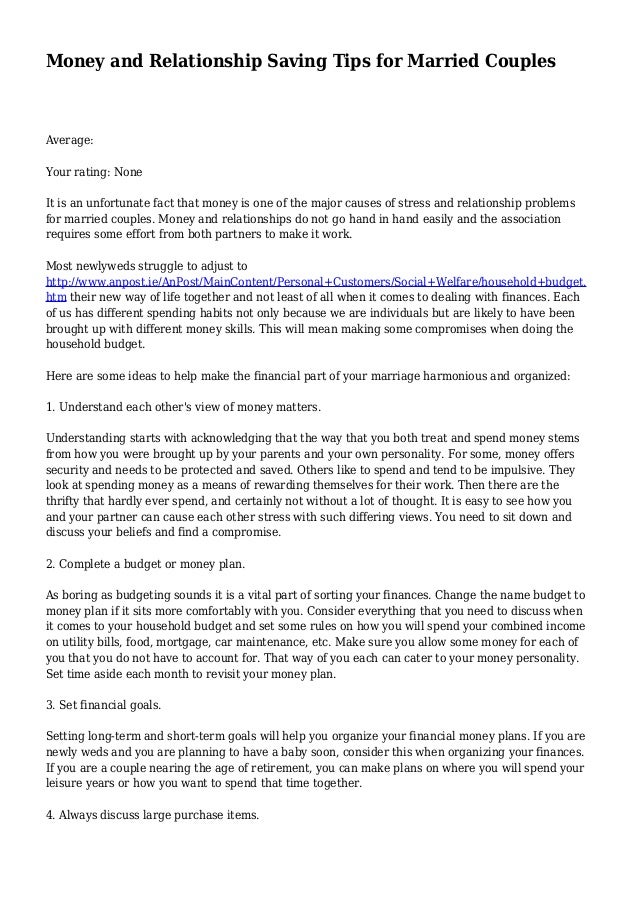 Money and Relationship Saving Tips for Married Couples

Average:

Your rating: None

It is an unfortunate fact that money is one of the major causes of stress and relationship problems for married couples. Money and relationships do not go hand in hand easily and the association requires some effort from both partners to make it work.

Most newlyweds struggle to adjust to http://www.anpost.ie/AnPost/MainContent/Personal+Customers/Social+Welfare/household+budget.htm their new way of life together and not least of all when it comes to dealing with finances. Each of us has different spending habits not only because we are individuals but are likely to have been brought up with different money skills. This will mean making some compromises when doing the household budget.

Here are some ideas to help make the financial part of your marriage harmonious and organized:

1. Understand each other's view of money matters.

Understanding starts with acknowledging that the way that you both treat and spend money stems from how you were brought up by your parents and your own personality. For some, money offers security and needs to be protected and saved. Others like to spend and tend to be impulsive. They look at spending money as a means of rewarding themselves for their work. Then there are the thrifty that hardly ever spend, and certainly not without a lot of thought. It is easy to see how you and your partner can cause each other stress with such differing views. You need to sit down and discuss your beliefs and find a compromise.

2. Complete a budget or money plan.

As boring as budgeting sounds it is a vital part of sorting your finances. Change the name budget to money plan if it sits more comfortably with you. Consider everything that you need to discuss when it comes to your household budget and set some rules on how you will spend your combined income on utility bills, food, mortgage, car maintenance, etc. Make sure you allow some money for each of you that you do not have to account for. That way of you each can cater to your money personality. Set time aside each month to revisit your money plan.

3. Set financial goals.

Setting long-term and short-term goals will help you organize your financial money plans. If you are newly weds and you are planning to have a baby soon, consider this when organizing your finances. If you are a couple nearing the age of retirement, you can make plans on where you will spend your leisure years or how you want to spend that time together.

4. Always discuss large purchase items.